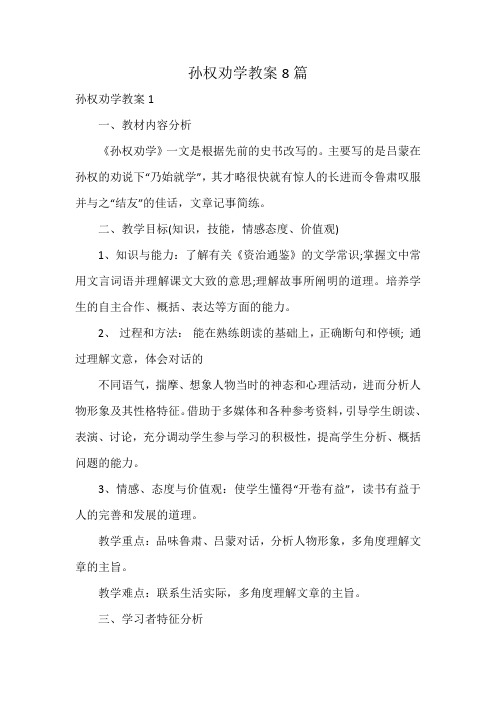 孙权劝学教案 8 篇

孙权劝学教案 1

一、教材内容分析

《孙权劝学》一文是根据先前的史书改写的。主要写的是吕蒙在孙权的劝说下“乃始就学”，其才略很快就有惊人的长进而令鲁肃叹服并与之“结友”的佳话，文章记事简练。

二、教学目标(知识，技能，情感态度、价值观)

1、知识与能力：了解有关《资治通鉴》的文学常识;掌握文中常用文言词语并理解课文大致的意思;理解故事所阐明的道理。培养学生的自主合作、概括、表达等方面的能力。

2、 过程和方法： 能在熟练朗读的基础上，正确断句和停顿; 通过理解文意，体会对话的

不同语气，揣摩、想象人物当时的神态和心理活动，进而分析人物形象及其性格特征。借助于多媒体和各种参考资料，引导学生朗读、表演、讨论，充分调动学生参与学习的积极性，提高学生分析、概括问题的能力。

3、情感、态度与价值观：使学生懂得“开卷有益”，读书有益于人的完善和发展的道理。

教学重点：品味鲁肃、吕蒙对话，分析人物形象，多角度理解文章的主旨。

教学难点：联系生活实际，多角度理解文章的主旨。

三、学习者特征分析